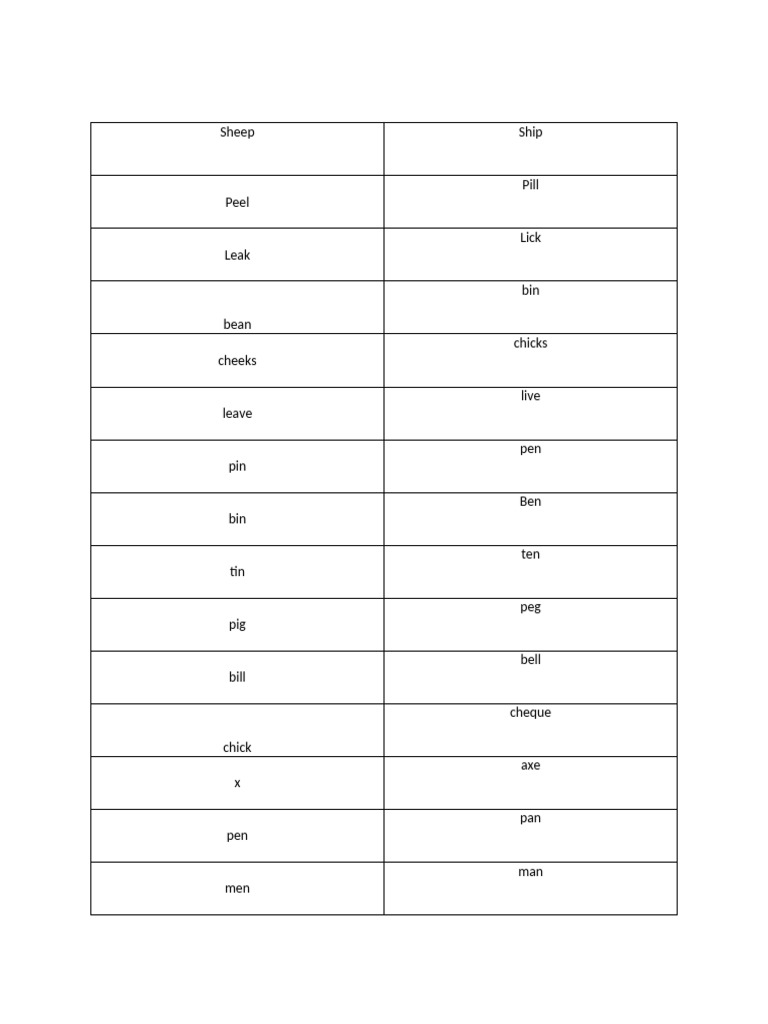 | Sheep | Ship |
|---|---|
| Peel | Pill |
| Leak | Lick |
| bean | bin |
| cheeks | chicks |
| leave | live |
| pin | pen |
| bin | Ben |
| tin | ten |
| pig | peg |
| bill | bell |
| chick | cheque |
| x | axe |
| pen | pan |
| men | man |